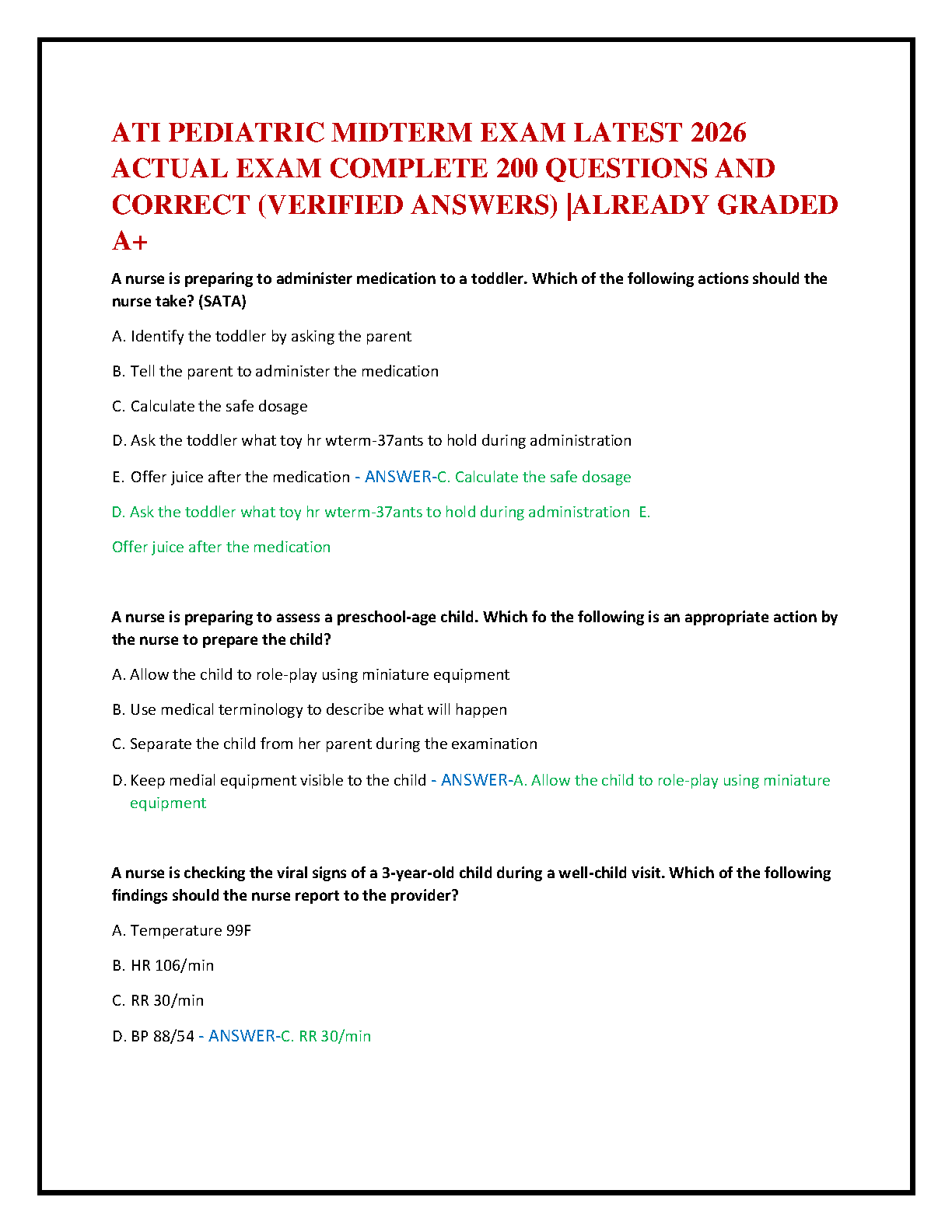 ATI PEDIATRIC MIDTERM EXAM LATEST 2026 ACTUAL EXAM COMPLETE 200 QUESTIONS AND CORRECT (VERIFIED ANSWERS) |ALREADY GRADED A+

A nurse is preparing to administer medication to a toddler. Which of the following actions should the nurse take? (SATA)

A. Identify the toddler by asking the parent

B. Tell the parent to administer the medication

C. Calculate the safe dosage

D. Ask the toddler what toy hr wterm-37ants to hold during administration

E. Offer juice after the medication - ANSWER-C. Calculate the safe dosage

D. Ask the toddler what toy hr wterm-37ants to hold during administration E.

Offer juice after the medication

A nurse is preparing to assess a preschool-age child. Which fo the following is an appropriate action by the nurse to prepare the child?

A. Allow the child to role-play using miniature equipment

B. Use medical terminology to describe what will happen

C. Separate the child from her parent during the examination

D. Keep medial equipment visible to the child - ANSWER-A. Allow the child to role-play using miniature equipment

A nurse is checking the viral signs of a 3-year-old child during a well-child visit. Which of the following findings should the nurse report to the provider?

A. Temperature 99F

B. HR 106/min

C. RR 30/min

D. BP 88/54 - ANSWER-C. RR 30/min